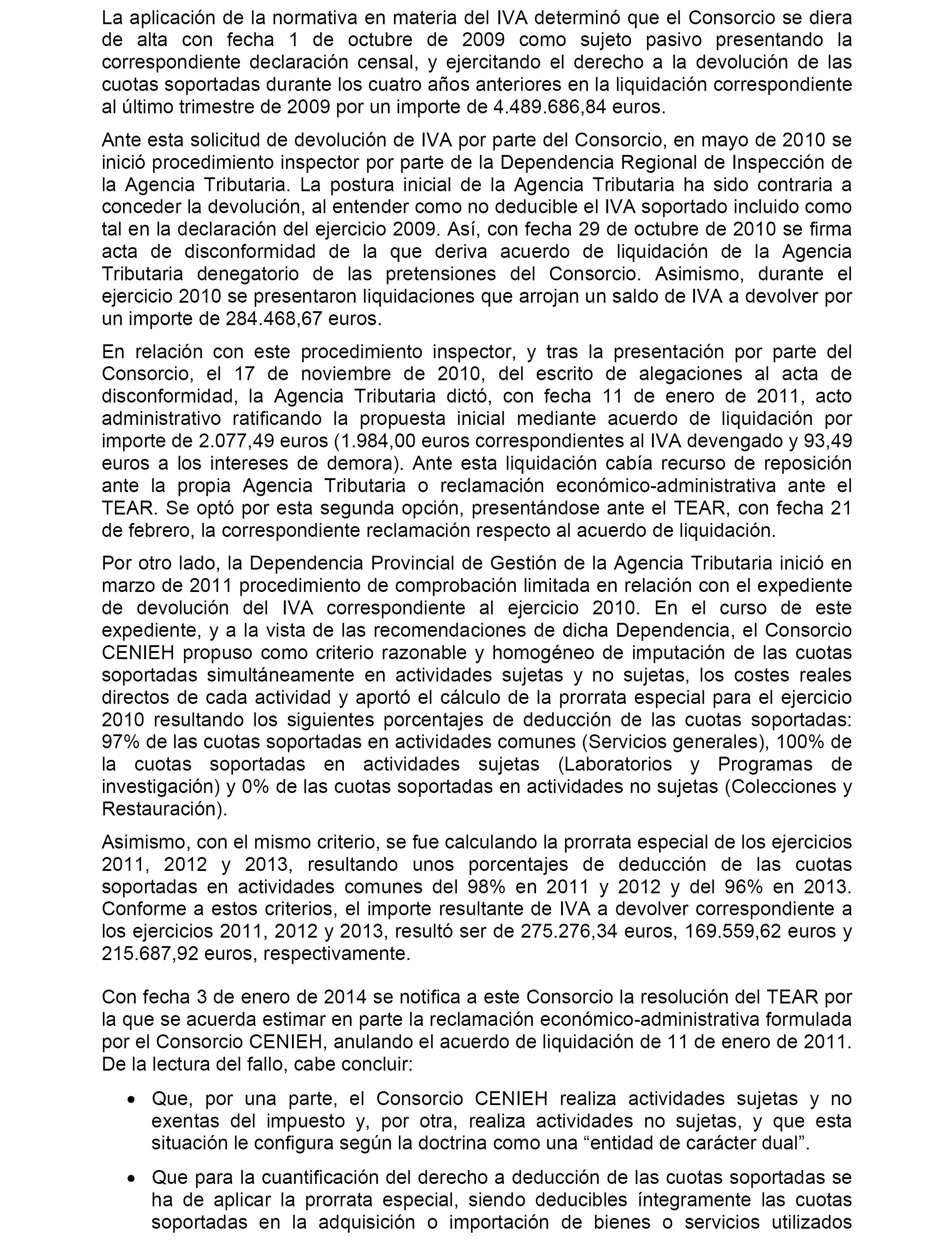 La aplicación de la normativa en materia del IVA determinó que el Consorcio se diera de alta con fecha 1 de octubre de 2009 como sujeto pasivo presentando la correspondiente declaración censal, y ejercitando el derecho a la devolución de las cuotas soportadas durante los cuatro años anteriores en la liquidación correspondiente al último trimestre de 2009 por un importe de 4.489.686,84 euros.

Ante esta solicitud de devolución de IVA por parte del Consorcio, en mayo de 2010 se inició procedimiento inspector por parte de la Dependencia Regional de Inspección de la Agencia Tributaria. La postura inicial de la Agencia Tributaria ha sido contraria a conceder la devolución, al entender como no deducible el IVA soportado incluido como tal en la declaración del ejercicio 2009. Así, con fecha 29 de octubre de 2010 se firma acta de disconformidad de la que deriva acuerdo de liquidación de la Agencia Tributaria denegatorio de las pretensiones del Consorcio. Asimismo, durante el ejercicio 2010 se presentaron liquidaciones que arrojan un saldo de IVA a devolver por un importe de 284.468,67 euros.

En relación con este procedimiento inspector, y tras la presentación por parte del Consorcio, el 17 de noviembre de 2010, del escrito de alegaciones al acta de disconformidad, la Agencia Tributaria dictó, con fecha 11 de enero de 2011, acto administrativo ratificando la propuesta inicial mediante acuerdo de liquidación por importe de 2.077,49 euros (1.984,00 euros correspondientes al IVA devengado y 93,49 euros a los intereses de demora). Ante esta liquidación cabía recurso de reposición ante la propia Agencia Tributaria o reclamación económico-administrativa ante el TEAR. Se optó por esta segunda opción, presentándose ante el TEAR, con fecha 21 de febrero, la correspondiente reclamación respecto al acuerdo de liquidación.

Por otro lado, la Dependencia Provincial de Gestión de la Agencia Tributaria inició en marzo de 2011 procedimiento de comprobación limitada en relación con el expediente de devolución del IVA correspondiente al ejercicio 2010. En el curso de este expediente, y a la vista de las recomendaciones de dicha Dependencia, el Consorcio CENIEH propuso como criterio razonable y homogéneo de imputación de las cuotas soportadas simultáneamente en actividades sujetas y no sujetas, los costes reales directos de cada actividad y aportó el cálculo de la prorrata especial para el ejercicio 2010 resultando los siguientes porcentajes de deducción de las cuotas soportadas: 97% de las cuotas soportadas en actividades comunes (Servicios generales), 100% de la cuotas soportadas en actividades sujetas (Laboratorios y Programas de investigación) y 0% de las cuotas soportadas en actividades no sujetas (Colecciones y Restauración).

Asimismo, con el mismo criterio, se fue calculando la prorrata especial de los ejercicios 2011, 2012 y 2013, resultando unos porcentajes de deducción de las cuotas soportadas en actividades comunes del 98% en 2011 y 2012 y del 96% en 2013. Conforme a estos criterios, el importe resultante de IVA a devolver correspondiente a los ejercicios 2011, 2012 y 2013, resultó ser de 275.276,34 euros, 169.559,62 euros y 215.687,92 euros, respectivamente.

Con fecha 3 de enero de 2014 se notifica a este Consorcio la resolución del TEAR por la que se acuerda estimar en parte la reclamación económico-administrativa formulada por el Consorcio CENIEH, anulando el acuerdo de liquidación de 11 de enero de 2011. De la lectura del fallo, cabe concluir:

• Que, por una parte, el Consorcio CENIEH realiza actividades sujetas y no exentas del impuesto y, por otra, realiza actividades no sujetas, y que esta situación le configura según la doctrina como una “entidad de carácter dual”.

• Que para la cuantificación del derecho a deducción de las cuotas soportadas se ha de aplicar la prorrata especial, siendo deducibles íntegramente las cuotas soportadas en la adquisición o importación de bienes o servicios utilizados